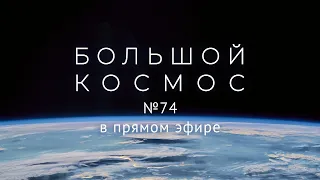 БОЛЬШОЙ
КОСМОС
№74
в прямом эфире